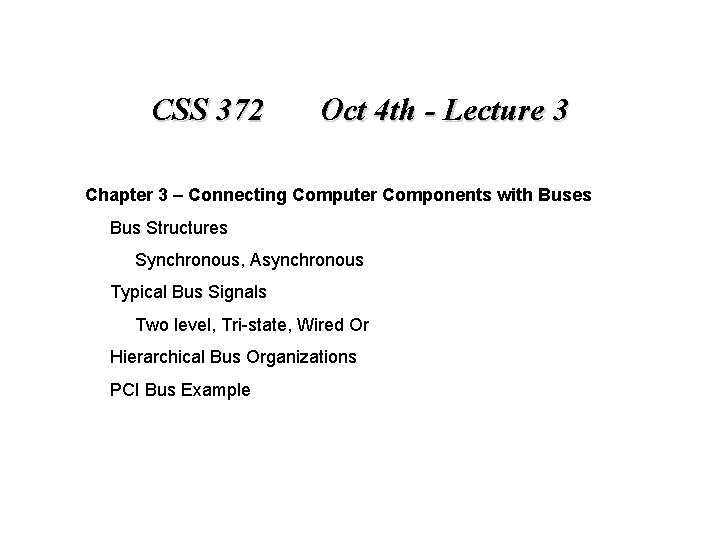 CSS 372 Oct 4th - Lecture 3

Chapter 3 – Connecting Computer Components with Buses

Bus Structures

Synchronous, Asynchronous

Typical Bus Signals

Two level, Tri-state, Wired Or

Hierarchical Bus Organizations

PCI Bus Example